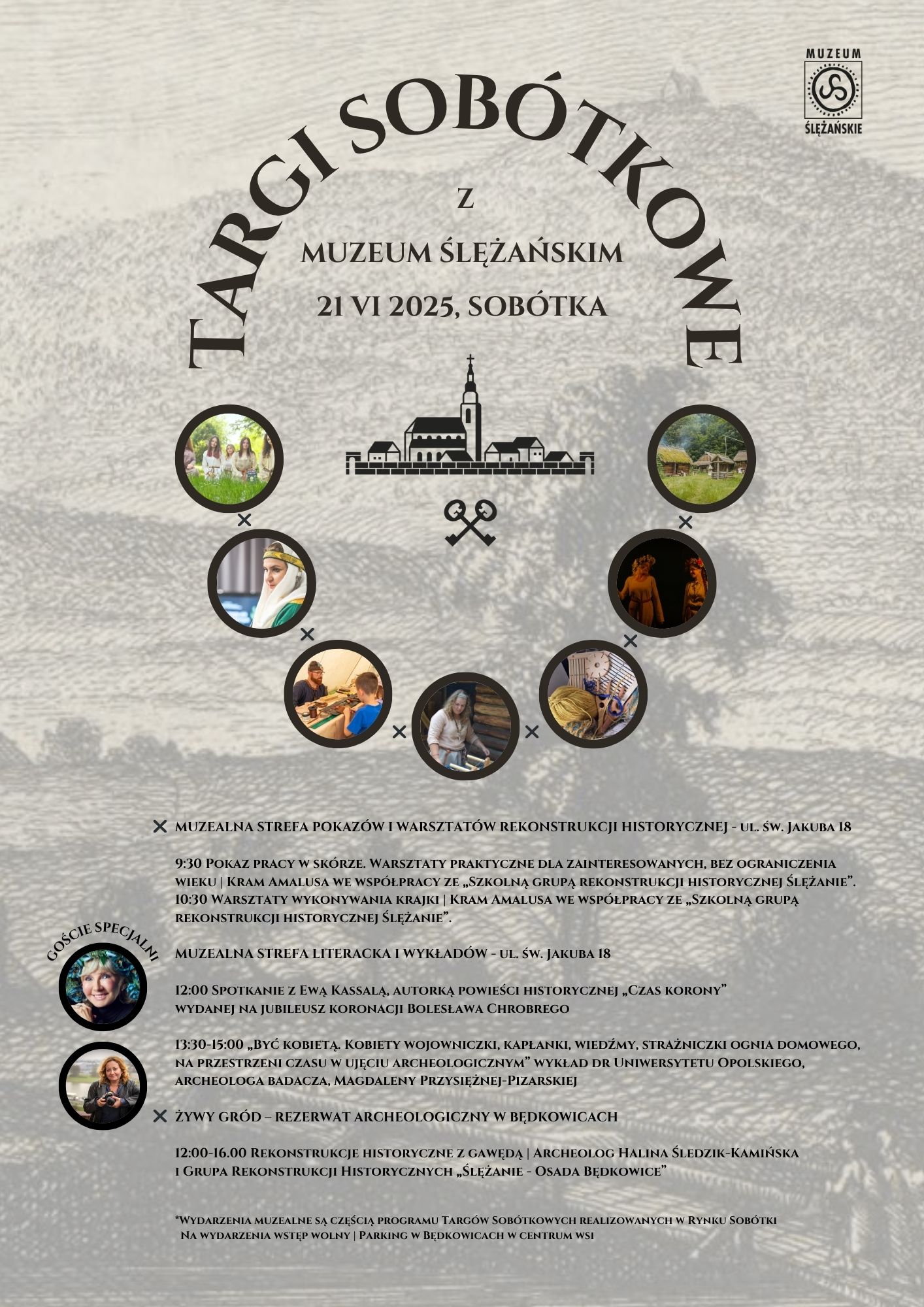 MUZEUM
ŚLĘŻAŃSKIE

TARGI SOBÓTKOWE

Z

MUZEUM ŚLĘŻAŃSKIM

21 VI 2025, SOBÓTKA

MUZEALNA STREFA POKAZÓW I WARSZTATÓW REKONSTRUKCJI HISTORYCZNEJ - UL. ŚW. JAKUBA 18

9:30 POKAZ PRACY W SKÓRZE. WARSZTATY PRAKTYCZNE DLA ZAINTERESOWANYCH, BEZ OGRANICZENIA WIEKU | KRAM AMALUSA WE WSPÓŁPRACY ZE „SZKOLNĄ GRUPĄ REKONSTRUKCJI HISTORYCZNEJ ŚLĘŻANIE”.
10:30 WARSZTATY WYKONYWANIA KRAJKI | KRAM AMALUSA WE WSPÓŁPRACY ZE „SZKOLNĄ GRUPĄ REKONSTRUKCJI HISTORYCZNEJ ŚLĘŻANIE”.

GOŚCIE SPECJALNI

MUZEALNA STREFA LITERACKA I WYKŁADÓW - UL. ŚW. JAKUBA 18

12:00 SPOTKANIE Z EWĄ KASSALĄ, AUTORKĄ POWIEŚCI HISTORYCZNEJ „CZAS KORONY” WYDANEJ NA JUBILEUSZ KORONACJI BOLESŁAWA CHROBREGO

13:30-15:00 „BYĆ KOBIETĄ. KOBIETY WOJOWNICZKI, KAPŁANKI, WIEDŹMY, STRAŻNICZKI OGNIA DOMOWEGO, NA PRZESTRZENI CZASU W UJĘCIU ARCHEOLOGICZNYM” WYKŁAD DR UNIWERSYTETU OPOLSKIEGO, ARCHEOLOGA BADACZA, MAGDALENY PRZYSIĘŻNEJ-PIZARSKIEJ

ŻYWY GRÓD – REZERWAT ARCHEOLOGICZNY W BĘDKOWICACH

12:00-16.00 REKONSTRUKCJE HISTORYCZNE Z GAWĘDĄ | ARCHEOLOG HALINA ŚLEDZIK-KAMIŃSKA I GRUPA REKONSTRUKCJI HISTORYCZNYCH „ŚLĘŻANIE - OSADA BĘDKOWICE”

*WYDARZENIA MUZEALNE SĄ CZĘŚCIĄ PROGRAMU TARGÓW SOBÓTKOWYCH REALIZOWANYCH W RYNKU SOBÓTKI
NA WYDARZENIA WSTĘP WOLNY | PARKING W BĘDKOWICACH W CENTRUM WSI